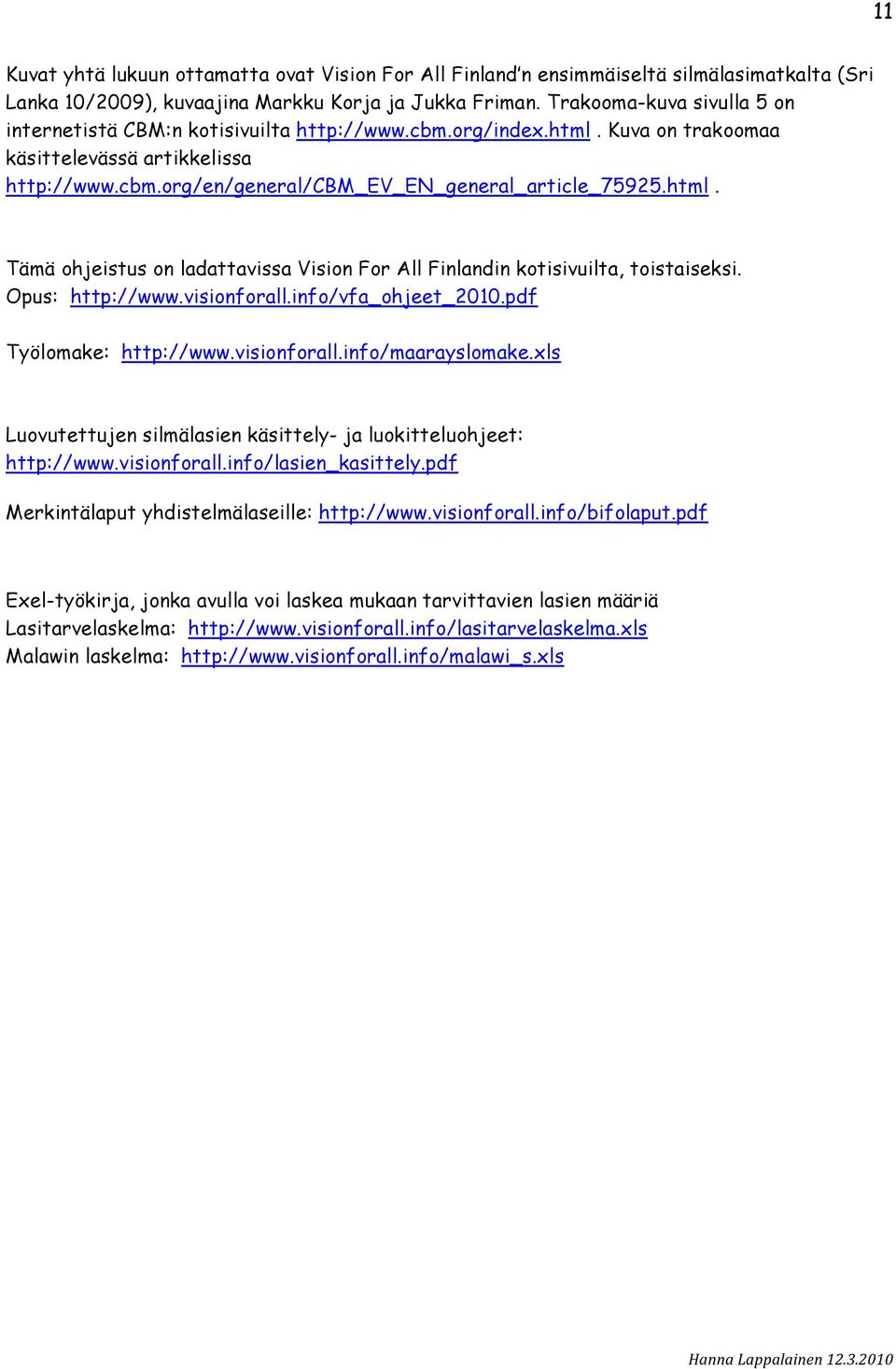 11

Kuvat yhtä lukuun ottamatta ovat Vision For All Finland'n ensimmäiseltä silmälasimatkalta (Sri Lanka 10/2009), kuvaajina Markku Korja ja Jukka Friman. Trakooma-kuva sivulla 5 on internetistä CBM:n kotisivuilta http://www.cbm.org/index.html . Kuva on trakoomaa käsittelevässä artikkelissa http://www.cbm.org/en/general/CBM_EV_EN_general_article_75925.html .

Tämä ohjeistus on ladattavissa Vision For All Finlandin kotisivuilta, toistaiseksi.
Opus: http://www.visionforall.info/vfa_ohjeet_2010.pdf

Työlomake: http://www.visionforall.info/maarayslomake.xls

Luovutettujen silmälasien käsittely- ja luokitteluohjeet:
http://www.visionforall.info/lasien_kasittely.pdf

Merkintälaput yhdistelmälaseille: http://www.visionforall.info/bifolaput.pdf

Exel-työkirja, jonka avulla voi laskea mukaan tarvittavien lasien määriä
Lasitarvelaskelma: http://www.visionforall.info/lasitarvelaskelma.xls
Malawin laskelma: http://www.visionforall.info/malawi_s.xls

Hanna Lappalainen 12.3.2010